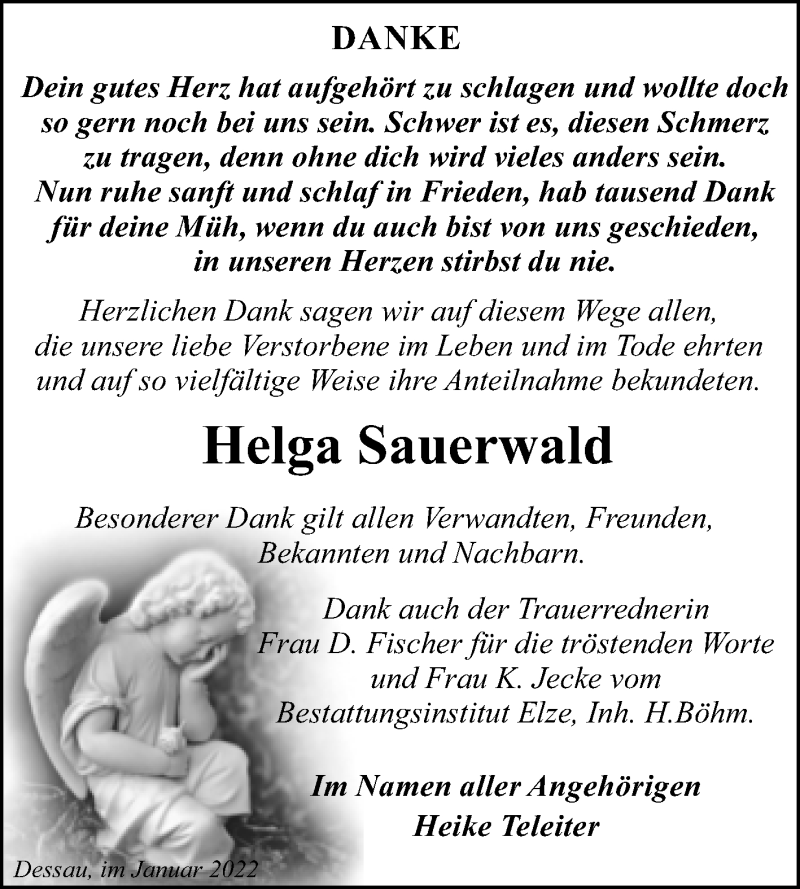 DANKE

Dein gutes Herz hat aufgehört zu schlagen und wollte doch so gern noch bei uns sein. Schwer ist es, diesen Schmerz zu tragen, denn ohne dich wird vieles anders sein. Nun ruhe sanft und schlaf in Frieden, hab tausend Dank für deine Müh, wenn du auch bist von uns geschieden, in unseren Herzen stirbst du nie.

Herzlichen Dank sagen wir auf diesem Wege allen, die unsere liebe Verstorbene im Leben und im Tode ehrten und auf so vielfältige Weise ihre Anteilnahme bekundeten.

Helga Sauerwald

Besonderer Dank gilt allen Verwandten, Freunden, Bekannten und Nachbarn.

Dank auch der Trauerrednerin Frau D. Fischer für die tröstenden Worte und Frau K. Jecke vom Bestattungsinstitut Elze, Inh. H.Böhm.

Im Namen aller Angehörigen
Heike Teleiter

Dessau, im Januar 2022